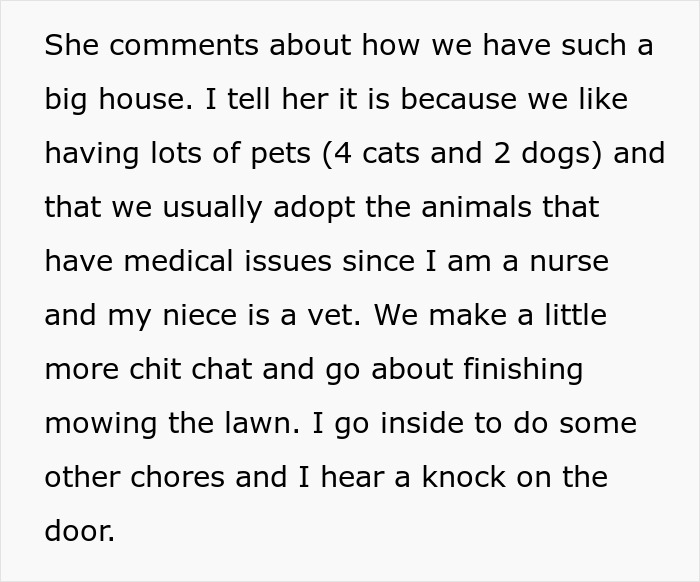 She comments about how we have such a big house. I tell her it is because we like having lots of pets (4 cats and 2 dogs) and that we usually adopt the animals that have medical issues since I am a nurse and my niece is a vet. We make a little more chit chat and go about finishing mowing the lawn. I go inside to do some other chores and I hear a knock on the door.